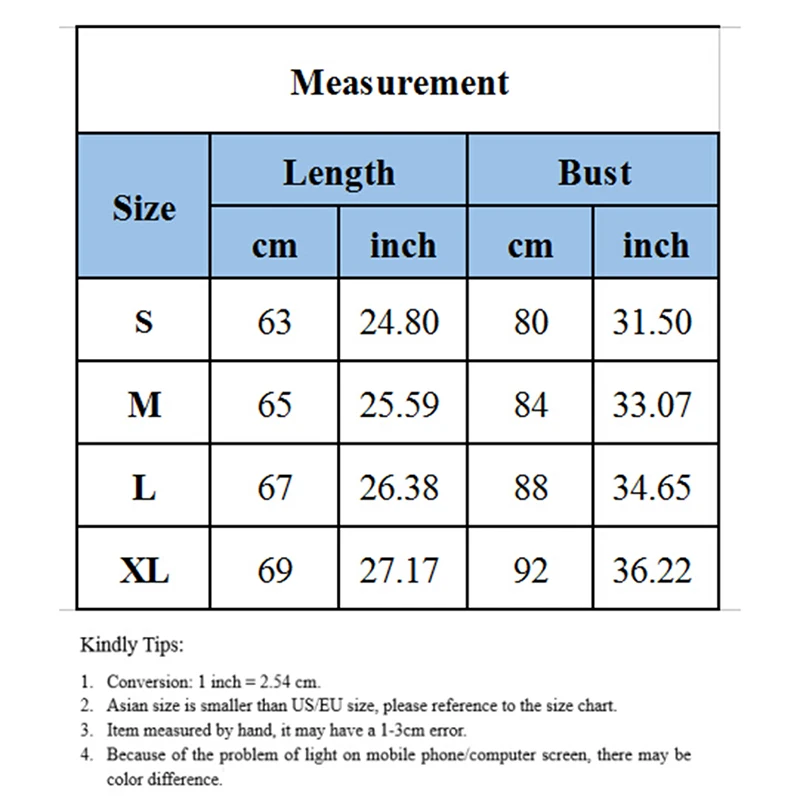 Measurement

| Size | Length cm | Length inch | Bust cm | Bust inch |
|---|---|---|---|---|
| S | 63 | 24.80 | 80 | 31.50 |
| M | 65 | 25.59 | 84 | 33.07 |
| L | 67 | 26.38 | 88 | 34.65 |
| XL | 69 | 27.17 | 92 | 36.22 |

Kindly Tips:

1. Conversion: 1 inch = 2.54 cm.
2. Asian size is smaller than US/EU size, please reference to the size chart.
3. Item measured by hand, it may have a 1-3cm error.
4. Because of the problem of light on mobile phone/computer screen, there may be color difference.